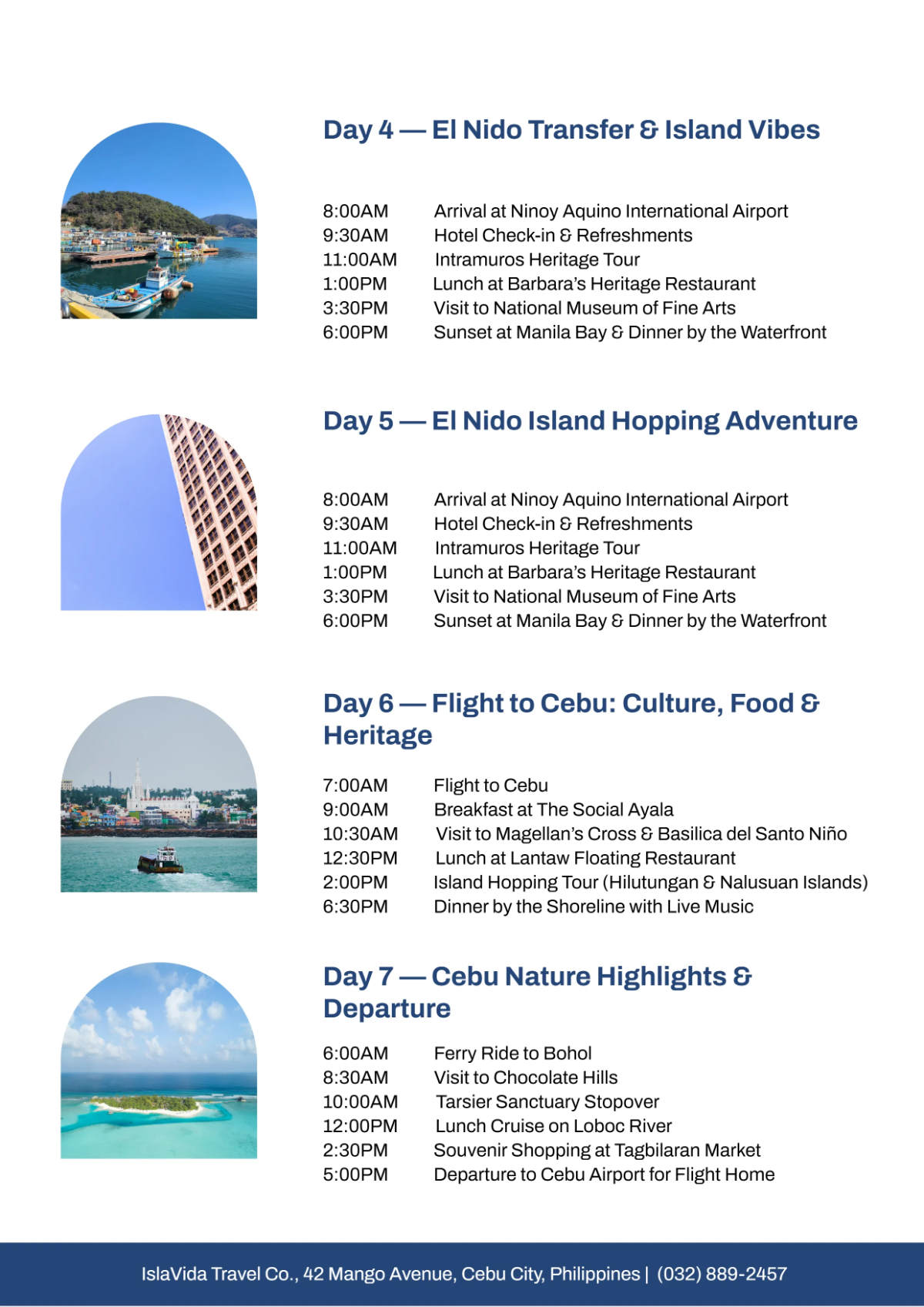 Day 4 — El Nido Transfer & Island Vibes

8:00AM Arrival at Ninoy Aquino International Airport
9:30AM Hotel Check-in & Refreshments
11:00AM Intramuros Heritage Tour
1:00PM Lunch at Barbara's Heritage Restaurant
3:30PM Visit to National Museum of Fine Arts
6:00PM Sunset at Manila Bay & Dinner by the Waterfront

Day 5 — El Nido Island Hopping Adventure

8:00AM Arrival at Ninoy Aquino International Airport
9:30AM Hotel Check-in & Refreshments
11:00AM Intramuros Heritage Tour
1:00PM Lunch at Barbara's Heritage Restaurant
3:30PM Visit to National Museum of Fine Arts
6:00PM Sunset at Manila Bay & Dinner by the Waterfront

Day 6 — Flight to Cebu: Culture, Food & Heritage

7:00AM Flight to Cebu
9:00AM Breakfast at The Social Ayala
10:30AM Visit to Magellan's Cross & Basilica del Santo Niño
12:30PM Lunch at Lantaw Floating Restaurant
2:00PM Island Hopping Tour (Hilutungan & Nalusuan Islands)
6:30PM Dinner by the Shoreline with Live Music

Day 7 — Cebu Nature Highlights & Departure

6:00AM Ferry Ride to Bohol
8:30AM Visit to Chocolate Hills
10:00AM Tarsier Sanctuary Stopover
12:00PM Lunch Cruise on Loboc River
2:30PM Souvenir Shopping at Tagbilaran Market
5:00PM Departure to Cebu Airport for Flight Home

IslaVida Travel Co., 42 Mango Avenue, Cebu City, Philippines | (032) 889-2457